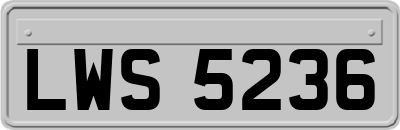 LWS 5236